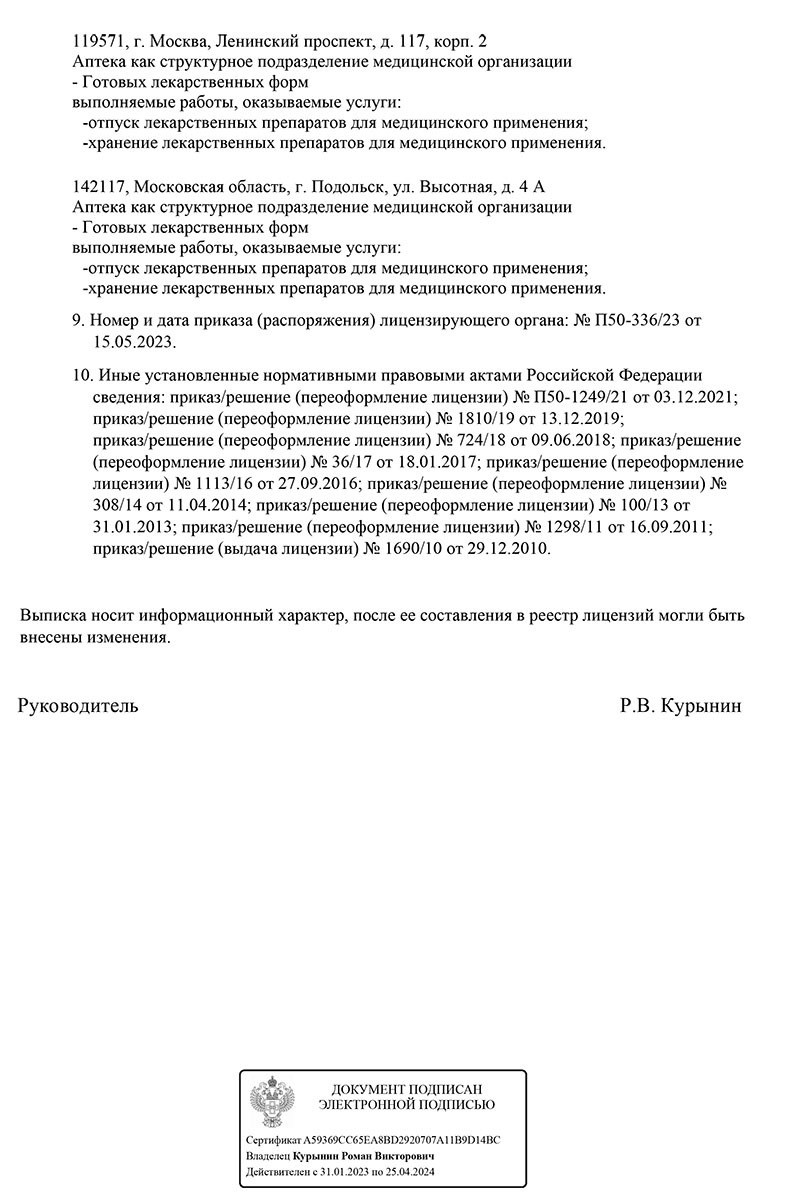 119571, г. Москва, Ленинский проспект, д. 117, корп. 2
Аптека как структурное подразделение медицинской организации
- Готовых лекарственных форм
выполняемые работы, оказываемые услуги:
-отпуск лекарственных препаратов для медицинского применения;
-хранение лекарственных препаратов для медицинского применения.

142117, Московская область, г. Подольск, ул. Высотная, д. 4 А
Аптека как структурное подразделение медицинской организации
- Готовых лекарственных форм
выполняемые работы, оказываемые услуги:
-отпуск лекарственных препаратов для медицинского применения;
-хранение лекарственных препаратов для медицинского применения.

9. Номер и дата приказа (распоряжения) лицензирующего органа: № П50-336/23 от 15.05.2023.

10. Иные установленные нормативными правовыми актами Российской Федерации сведения: приказ/решение (переоформление лицензии) № П50-1249/21 от 03.12.2021; приказ/решение (переоформление лицензии) № 1810/19 от 13.12.2019; приказ/решение (переоформление лицензии) № 724/18 от 09.06.2018; приказ/решение (переоформление лицензии) № 36/17 от 18.01.2017; приказ/решение (переоформление лицензии) № 1113/16 от 27.09.2016; приказ/решение (переоформление лицензии) № 308/14 от 11.04.2014; приказ/решение (переоформление лицензии) № 100/13 от 31.01.2013; приказ/решение (переоформление лицензии) № 1298/11 от 16.09.2011; приказ/решение (выдача лицензии) № 1690/10 от 29.12.2010.

Выписка носит информационный характер, после ее составления в реестр лицензий могли быть внесены изменения.

Руководитель

Р.В. Курынин

ДОКУМЕНТ ПОДПИСАН
ЭЛЕКТРОННОЙ ПОДПИСЬЮ

Сертификат A59369CC65EA8BD2920707A11B9D14BC
Владелец Курынин Роман Викторович
Действителен с 31.01.2023 по 25.04.2024